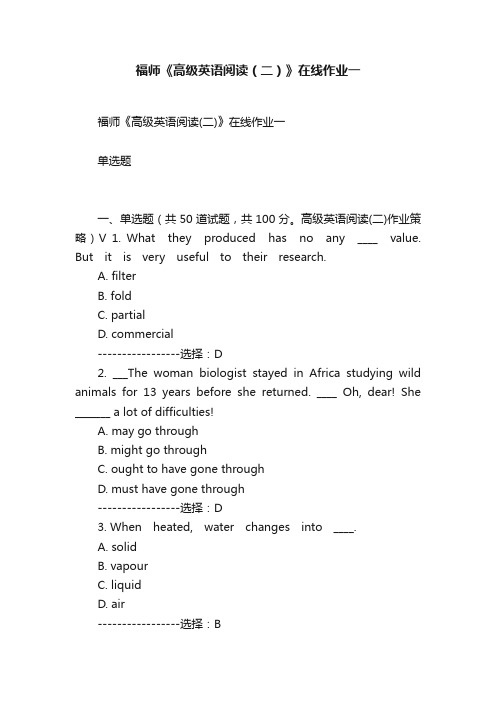 福师《高级英语阅读（二）》在线作业一

福师《高级英语阅读(二)》在线作业一

单选题

一、单选题（共 50 道试题，共 100 分。高级英语阅读(二)作业策略）V 1. What they produced has no any ____ value. But it is very useful to their research.

A. filter

B. fold

C. partial

D. commercial

-----------------选择：D

2. ___The woman biologist stayed in Africa studying wild animals for 13 years before she returned. ____ Oh, dear! She _______ a lot of difficulties!

A. may go through

B. might go through

C. ought to have gone through

D. must have gone through

-----------------选择：D

3. When heated, water changes into ____.

A. solid

B. vapour

C. liquid

D. air

-----------------选择：B